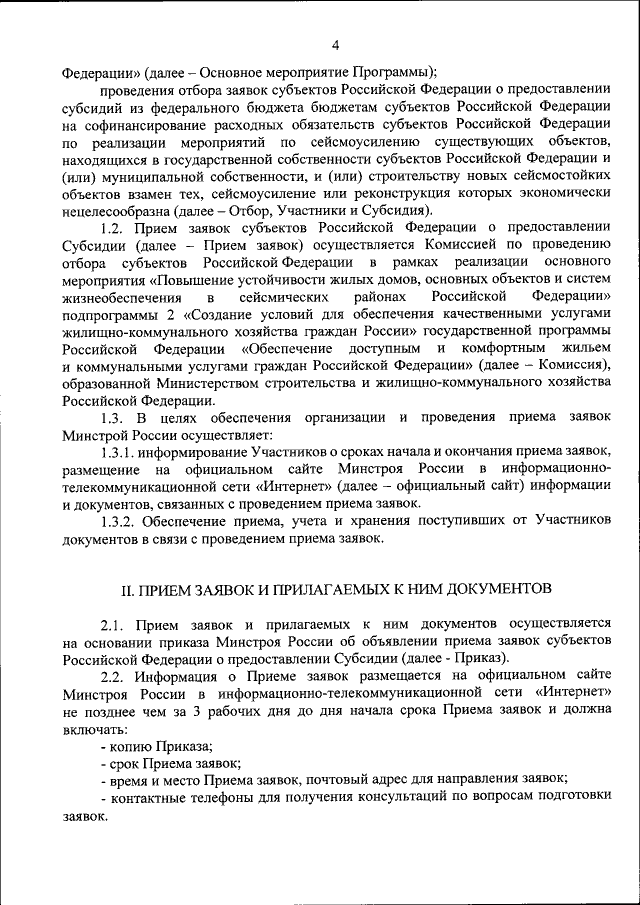 4

Федерации» (далее – Основное мероприятие Программы);

проведения отбора заявок субъектов Российской Федерации о предоставлении субсидий из федерального бюджета бюджетам субъектов Российской Федерации на софинансирование расходных обязательств субъектов Российской Федерации по реализации мероприятий по сейсмоусилению существующих объектов, находящихся в государственной собственности субъектов Российской Федерации и (или) муниципальной собственности, и (или) строительству новых сейсмостойких объектов взамен тех, сейсмоусиление или реконструкция которых экономически нецелесообразна (далее – Отбор, Участники и Субсидия).

1.2. Прием заявок субъектов Российской Федерации о предоставлении Субсидии (далее – Прием заявок) осуществляется Комиссией по проведению отбора субъектов Российской Федерации в рамках реализации основного мероприятия «Повышение устойчивости жилых домов, основных объектов и систем жизнеобеспечения в сейсмических районах Российской Федерации» подпрограммы 2 «Создание условий для обеспечения качественными услугами жилищно-коммунального хозяйства граждан России» государственной программы Российской Федерации «Обеспечение доступным и комфортным жильем и коммунальными услугами граждан Российской Федерации» (далее – Комиссия), образованной Министерством строительства и жилищно-коммунального хозяйства Российской Федерации.

1.3. В целях обеспечения организации и проведения приема заявок Минстрой России осуществляет:

1.3.1. информирование Участников о сроках начала и окончания приема заявок, размещение на официальном сайте Минстроя России в информационно-телекоммуникационной сети «Интернет» (далее – официальный сайт) информации и документов, связанных с проведением приема заявок.

1.3.2. Обеспечение приема, учета и хранения поступивших от Участников документов в связи с проведением приема заявок.

II. ПРИЕМ ЗАЯВОК И ПРИЛАГАЕМЫХ К НИМ ДОКУМЕНТОВ

2.1. Прием заявок и прилагаемых к ним документов осуществляется на основании приказа Минстроя России об объявлении приема заявок субъектов Российской Федерации о предоставлении Субсидии (далее - Приказ).

2.2. Информация о Приеме заявок размещается на официальном сайте Минстроя России в информационно-телекоммуникационной сети «Интернет» не позднее чем за 3 рабочих дня до дня начала срока Приема заявок и должна включать:

- копию Приказа;

- срок Приема заявок;

- время и место Приема заявок, почтовый адрес для направления заявок;

- контактные телефоны для получения консультаций по вопросам подготовки заявок.